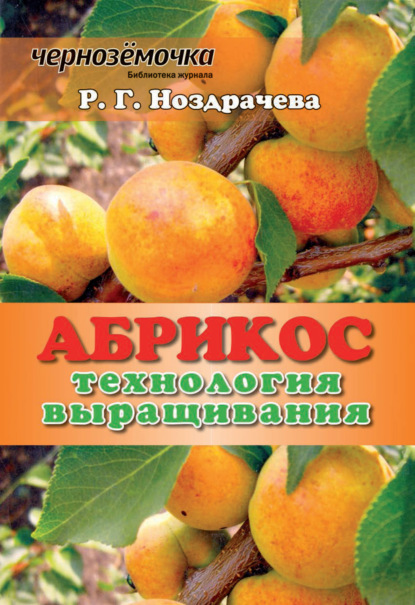 чернозёмочка
Библиотека журнала
Р. Г. Ноздрачева

АБРИКОС
технология выращивания